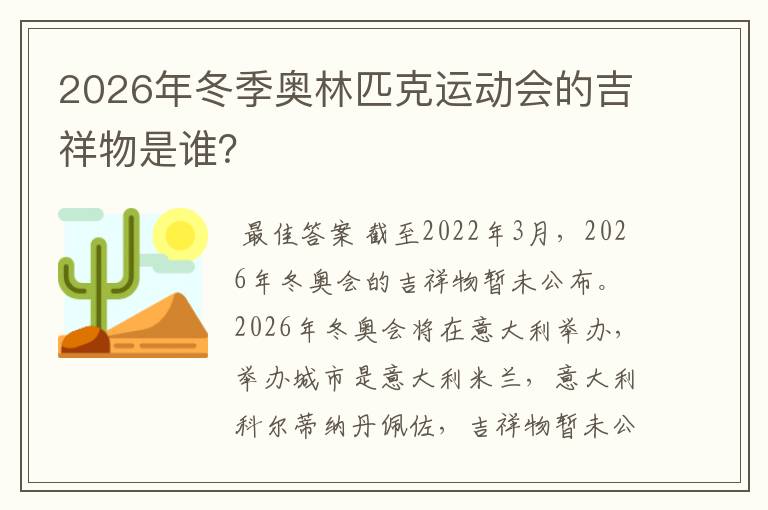 2026年冬季奥林匹克运动会的吉祥物是谁?

最佳答案 截至2022年3月，2026年冬奥会的吉祥物暂未公布。2026年冬奥会将在意大利举办，举办城市是意大利米兰，意大利科尔蒂纳丹佩佐，吉祥物暂未公